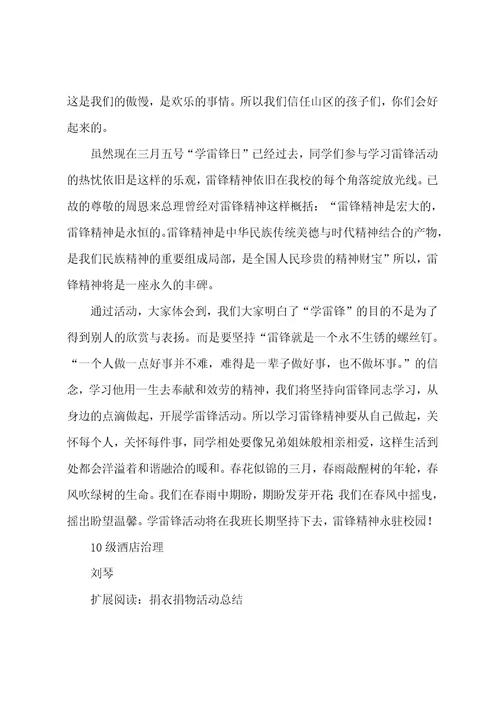 这是我们的傲慢，是欢乐的事情。所以我们信任山区的孩子们，你们会好起来的。

虽然现在三月五号“学雷锋日”已经过去，同学们参与学习雷锋活动的热忱依旧是这样的乐观，雷锋精神依旧在我校的每个角落绽放光线。已故的尊敬的周恩来总理曾经对雷锋精神这样概括：“雷锋精神是宏大的，雷锋精神是永恒的。雷锋精神是中华民族传统美德与时代精神结合的产物，是我们民族精神的重要组成局部，是全国人民珍贵的精神财宝”所以，雷锋精神将是一座永久的丰碑。

通过活动，大家体会到，我们大家明白了“学雷锋”的目的不是为了得到别人的欣赏与表扬。而是要坚持“雷锋就是一个永不生锈的螺丝钉。“一个人做一点好事并不难，难得是一辈子做好事，也不做坏事。”的信念，学习他用一生去奉献和效劳的精神，我们将坚持向雷锋同志学习，从身边的点滴做起，开展学雷锋活动。所以学习雷锋精神要从自己做起，关怀每个人，关怀每件事，同学相处要像兄弟姐妹般相亲相爱，这样生活到处都会洋溢着和谐融洽的暖和。春花似锦的三月，春雨敲醒树的年轮，春风吹绿树的生命。我们在春雨中期盼，期盼发芽开花 我们在春风中摇曳，摇出盼望温馨。学雷锋活动将在我班长期坚持下去，雷锋精神永驻校园！

10 级酒店治理

刘琴

扩展阅读：捐衣捐物活动总结